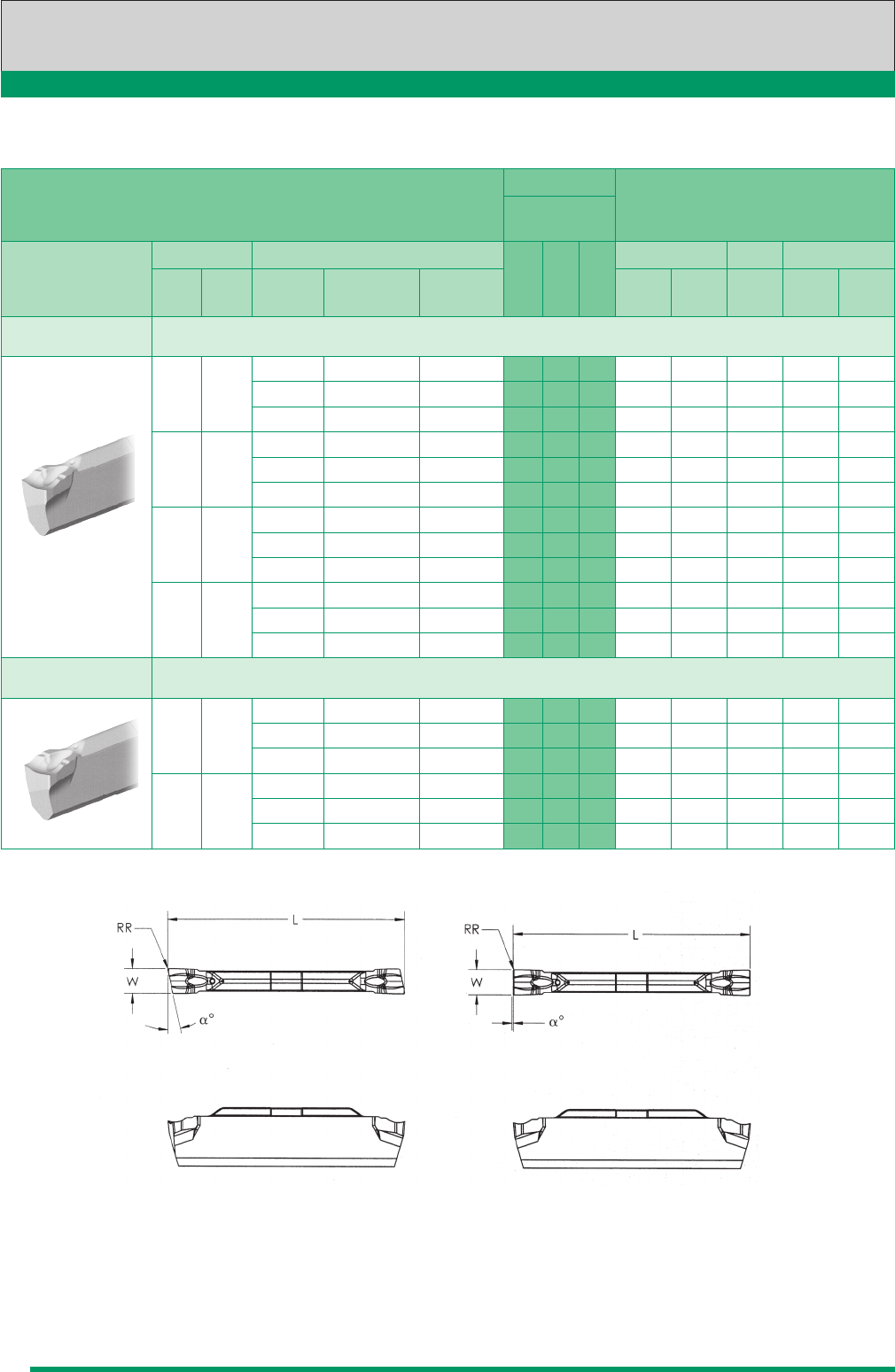 RR
L
W
α°

RR
L
W
α°